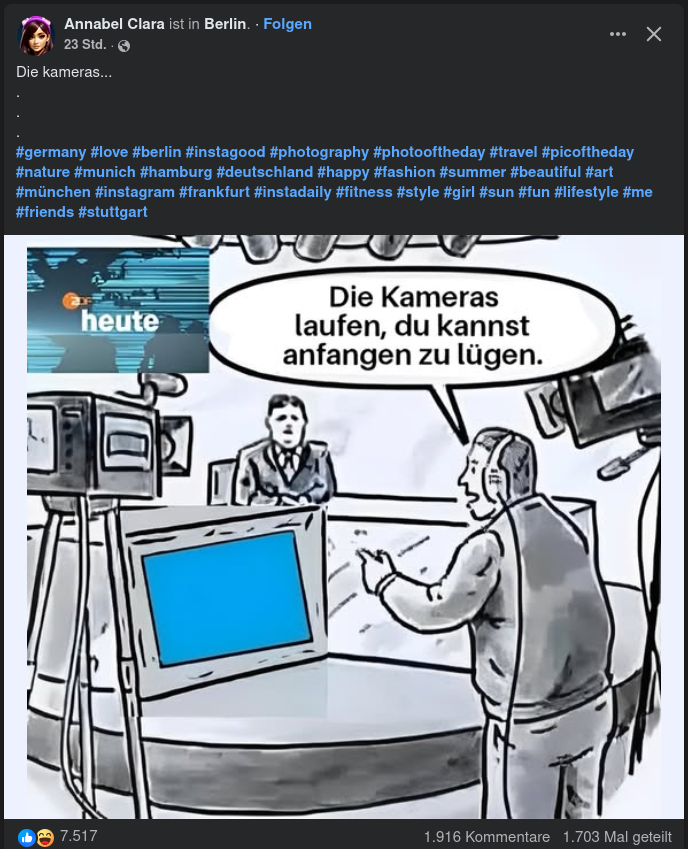 Annabel Clara ist in Berlin. · Folgen
23 Std. ·

Die kameras...
.
.
.
#germany #love #berlin #instagood #photography #photooftheday #travel #picoftheday #nature #munich #hamburg #deutschland #happy #fashion #summer #beautiful #art #münchen #instagram #frankfurt #instadaily #fitness #style #girl #sun #fun #lifestyle #me #friends #stuttgart

ZDF heute

Die Kameras laufen, du kannst anfangen zu lügen.

7.517
1.916 Kommentare 1.703 Mal geteilt